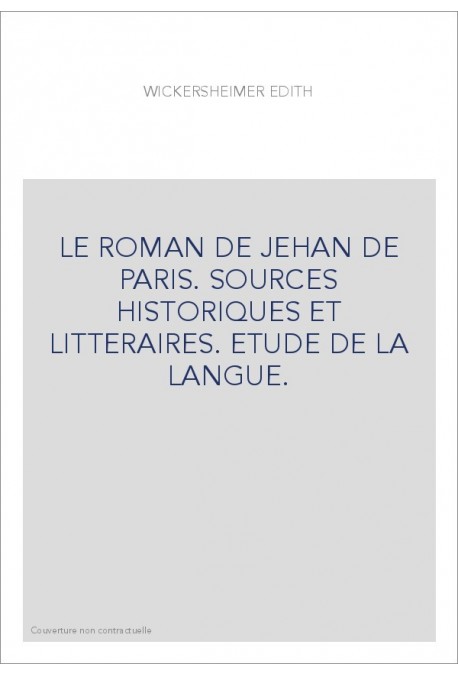 WICKERSHEIMER EDITH

LE ROMAN DE JEHAN DE PARIS. SOURCES HISTORIQUES ET LITTERAIRES. ETUDE DE LA LANGUE.

Couverture non contractuelle